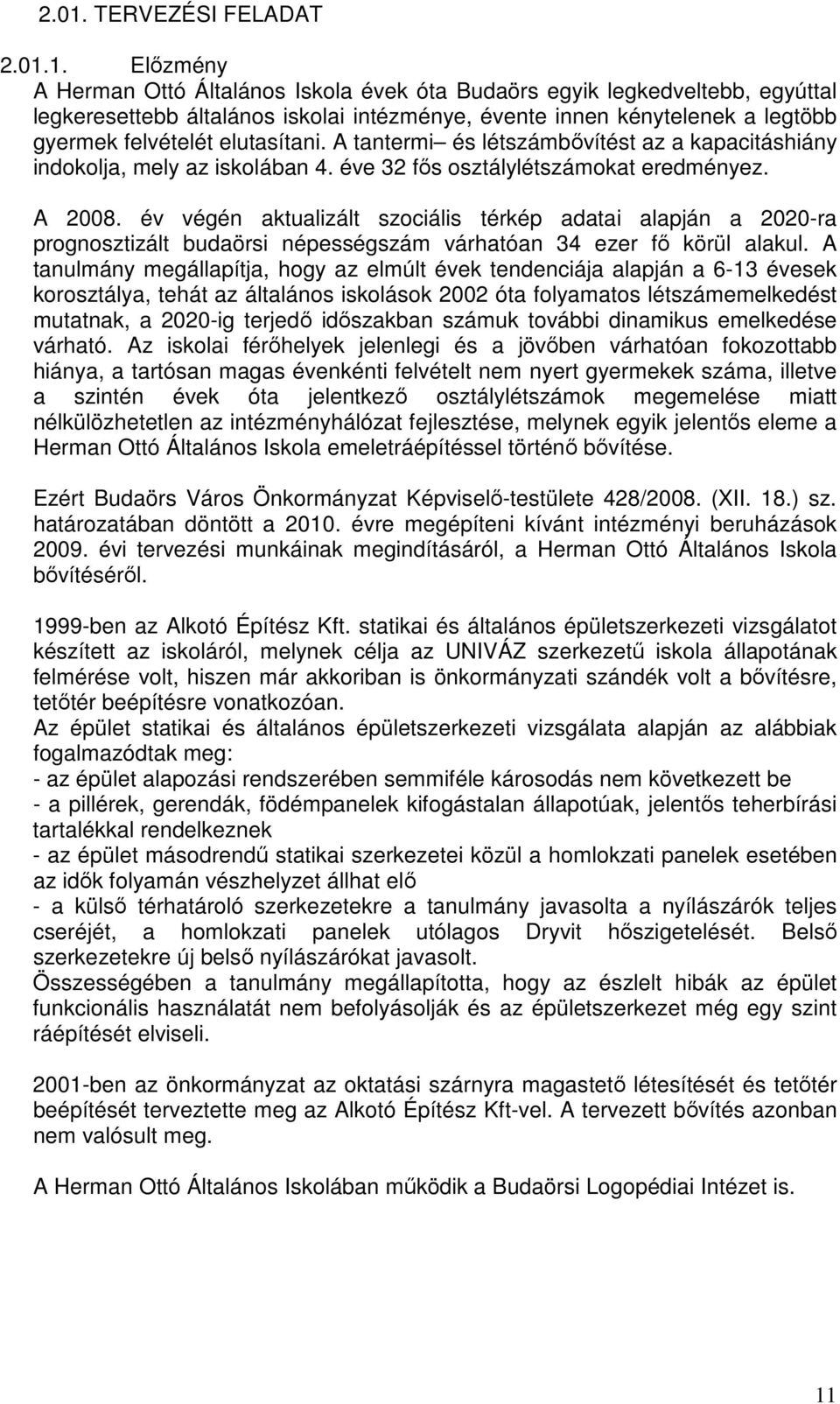 2.01. TERVEZÉSI FELADAT

2.01.1. Előzmény
A Herman Ottó Általános Iskola évek óta Budaörs egyik legkedveltebb, egyúttal legkeresettebb általános iskolai intézménye, évente innen kénytelenek a legtöbb gyermek felvételét elutasítani. A tantermi– és létszámbővítést az a kapacitáshiány indokolja, mely az iskolában 4. éve 32 fős osztálylétszámokat eredményez.

A 2008. év végén aktualizált szociális térkép adatai alapján a 2020-ra prognosztizált budaörsi népességszám várhatóan 34 ezer fő körül alakul. A tanulmány megállapítja, hogy az elmúlt évek tendenciája alapján a 6-13 évesek korosztálya, tehát az általános iskolások 2002 óta folyamatos létszámemelkedést mutatnak, a 2020-ig terjedő időszakban számuk további dinamikus emelkedése várható. Az iskolai férőhelyek jelenlegi és a jövőben várhatóan fokozottabb hiánya, a tartósan magas évenkénti felvételt nem nyert gyermekek száma, illetve a szintén évek óta jelentkező osztálylétszámok megemelése miatt nélkülözhetetlen az intézményhálózat fejlesztése, melynek egyik jelentős eleme a Herman Ottó Általános Iskola emeletráépítéssel történő bővítése.

Ezért Budaörs Város Önkormányzat Képviselő-testülete 428/2008. (XII. 18.) sz. határozatában döntött a 2010. évre megépíteni kívánt intézményi beruházások 2009. évi tervezési munkáinak megindításáról, a Herman Ottó Általános Iskola bővítéséről.

1999-ben az Alkotó Építész Kft. statikai és általános épületszerkezeti vizsgálatot készített az iskoláról, melynek célja az UNIVÁZ szerkezetű iskola állapotának felmérése volt, hiszen már akkoriban is önkormányzati szándék volt a bővítésre, tetőtér beépítésre vonatkozóan.
Az épület statikai és általános épületszerkezeti vizsgálata alapján az alábbiak fogalmazódtak meg:
- az épület alapozási rendszerében semmiféle károsodás nem következett be
- a pillérek, gerendák, födémpanelek kifogástalan állapotúak, jelentős teherbírási tartalékkal rendelkeznek
- az épület másodrendű statikai szerkezetei közül a homlokzati panelek esetében az idők folyamán vészhelyzet állhat elő
- a külső térhatároló szerkezetekre a tanulmány javasolta a nyílászárók teljes cseréjét, a homlokzati panelek utólagos Dryvit hőszigetelését. Belső szerkezetekre új belső nyílászárókat javasolt.
Összességében a tanulmány megállapította, hogy az észlelt hibák az épület funkcionális használatát nem befolyásolják és az épületszerkezet még egy szint ráépítését elviseli.

2001-ben az önkormányzat az oktatási szárnyra magastető létesítését és tetőtér beépítését terveztette meg az Alkotó Építész Kft-vel. A tervezett bővítés azonban nem valósult meg.

A Herman Ottó Általános Iskolában működik a Budaörsi Logopédiai Intézet is.

11